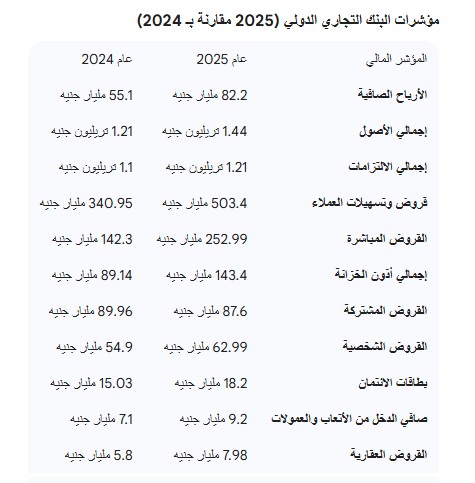 مؤشرات البنك التجاري الدولي (2025 مقارنة بـ 2024)

| المؤشر المالي | عام 2025 | عام 2024 |
|---|---|---|
| الأرباح الصافية | 82.2 مليار جنيه | 55.1 مليار جنيه |
| إجمالي الأصول | 1.44 تريليون جنيه | 1.21 تريليون جنيه |
| إجمالي الالتزامات | 1.21 تريليون جنيه | 1.1 تريليون جنيه |
| قروض وتسهيلات العملاء | 503.4 مليار جنيه | 340.95 مليار جنيه |
| القروض المباشرة | 252.99 مليار جنيه | 142.3 مليار جنيه |
| إجمالي أذون الخزانة | 143.4 مليار جنيه | 89.14 مليار جنيه |
| القروض المشتركة | 87.6 مليار جنيه | 89.96 مليار جنيه |
| القروض الشخصية | 62.99 مليار جنيه | 54.9 مليار جنيه |
| بطاقات الائتمان | 18.2 مليار جنيه | 15.03 مليار جنيه |
| صافي الدخل من الأتعاب والعمولات | 9.2 مليار جنيه | 7.1 مليار جنيه |
| القروض العقارية | 7.98 مليار جنيه | 5.8 مليار جنيه |